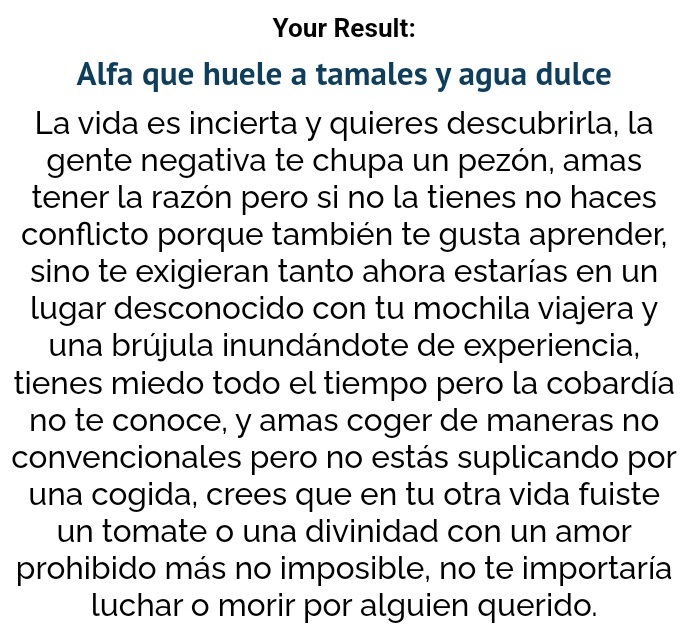 Your Result:

Alfa que huele a tamales y agua dulce

La vida es incierta y quieres descubrirla, la gente negativa te chupa un pezón, amas tener la razón pero si no la tienes no haces conflicto porque también te gusta aprender, sino te exigieran tanto ahora estarías en un lugar desconocido con tu mochila viajera y una brújula inundándote de experiencia, tienes miedo todo el tiempo pero la cobardía no te conoce, y amas coger de maneras no convencionales pero no estás suplicando por una cogida, crees que en tu otra vida fuiste un tomate o una divinidad con un amor prohibido más no imposible, no te importaría luchar o morir por alguien querido.